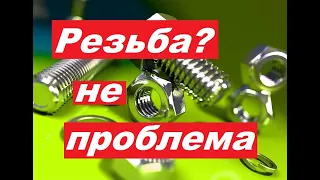 Резьба?
не
проблема